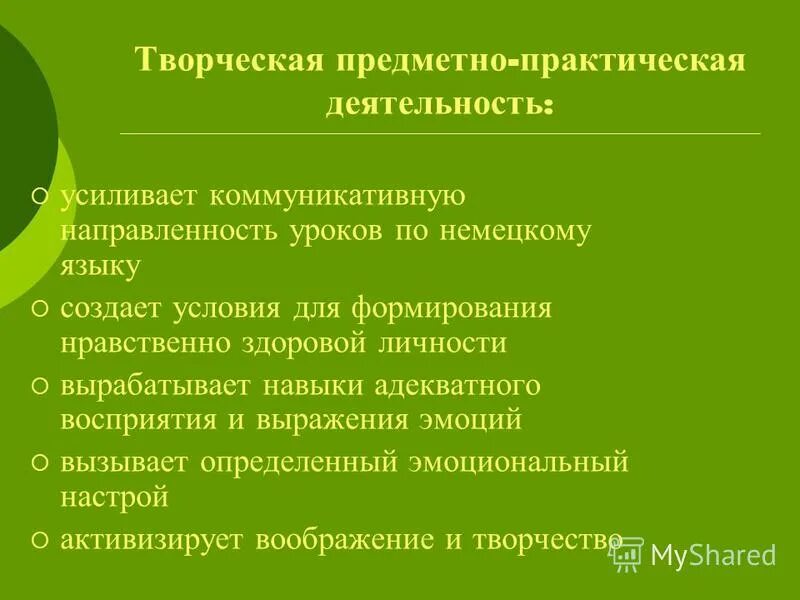 Творческая предметно-практическая деятельность:

○ усиливает коммуникативную направленность уроков по немецкому языку
○ создает условия для формирования нравственно здоровой личности
○ вырабатывает навыки адекватного восприятия и выражения эмоций
○ вызывает определенный эмоциональный настрой
○ активизирует воображение и творчество

MyShared